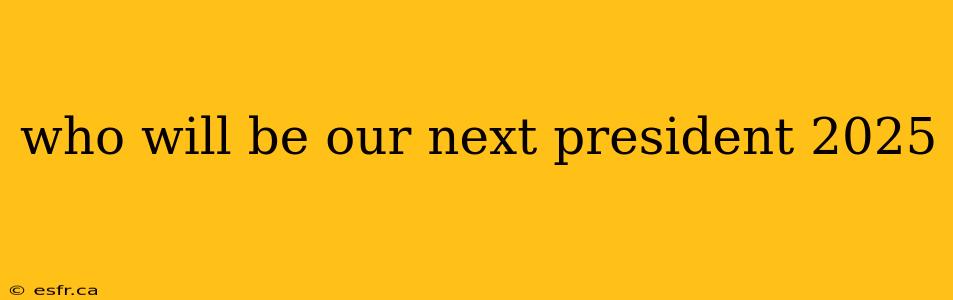 who will be our next president 2025

© esfr.ca